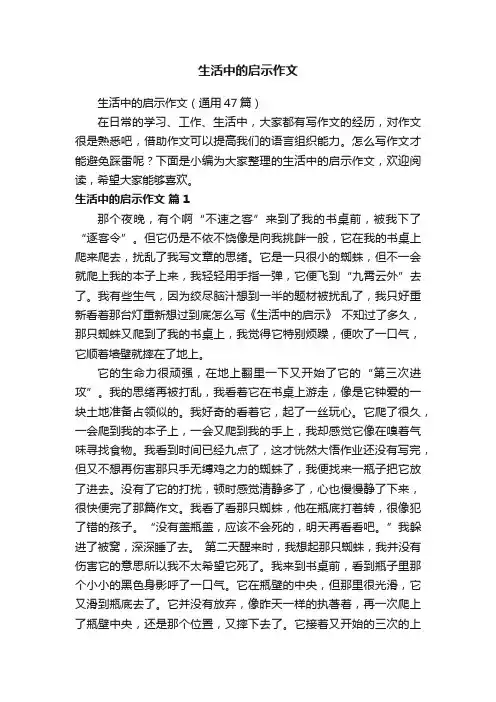 生活中的启示作文

生活中的启示作文（通用47篇）

在日常的学习、工作、生活中，大家都有写作文的经历，对作文很是熟悉吧，借助作文可以提高我们的语言组织能力。怎么写作文才能避免踩雷呢？下面是小编为大家整理的生活中的启示作文，欢迎阅读，希望大家能够喜欢。

生活中的启示作文 篇1

那个夜晚，有个啊“不速之客”来到了我的书桌前，被我下了“逐客令”。但它仍是不依不饶像是向我挑衅一般，它在我的书桌上爬来爬去，扰乱了我写文章的思绪。它是一只很小的蜘蛛，但不一会就爬上我的本子上来，我轻轻用手指一弹，它便飞到“九霄云外”去了。我有些生气，因为绞尽脑汁想到一半的题材被扰乱了，我只好重新看着那台灯重新想过到底怎么写《生活中的启示》 不知过了多久，那只蜘蛛又爬到了我的书桌上，我觉得它特别烦躁，便吹了一口气，它顺着墙壁就摔在了地上。

它的生命力很顽强，在地上翻里一下又开始了它的“第三次进攻”。我的思绪再被打乱，我看着它在书桌上游走，像是它钟爱的一块土地准备占领似的。我好奇的看着它，起了一丝玩心。它爬了很久，一会爬到我的本子上，一会又爬到我的手上，我却感觉它像在嗅着气味寻找食物。我看到时间已经九点了，这才恍然大悟作业还没有写完，但又不想再伤害那只手无缚鸡之力的蜘蛛了，我便找来一瓶子把它放了进去。没有了它的打扰，顿时感觉清静多了，心也慢慢静了下来，很快便完了那篇作文。我看了看那只蜘蛛，他在瓶底打着转，很像犯了错的孩子。“没有盖瓶盖，应该不会死的，明天再看看吧。”我躲进了被窝，深深睡了去。 第二天醒来时，我想起那只蜘蛛，我并没有伤害它的意思所以我不太希望它死了。我来到书桌前，看到瓶子里那个小小的黑色身影呼了一口气。它在瓶壁的中央，但那里很光滑，它又滑到瓶底去了。它并没有放弃，像昨天一样的执著着，再一次爬上了瓶壁中央，还是那个位置，又摔下去了。它接着又开始的三次的上